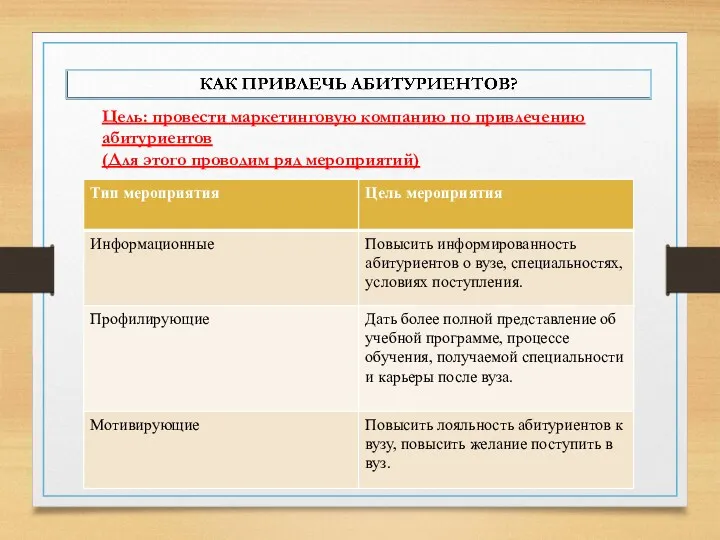 КАК ПРИВЛЕЧЬ АБИТУРИЕНТОВ?

Цель: провести маркетинговую компанию по привлечению абитуриентов
(Для этого проводим ряд мероприятий)

| Тип мероприятия | Цель мероприятия |
|---|---|
| Информационные | Повысить информированность абитуриентов о вузе, специальностях, условиях поступления. |
| Профилирующие | Дать более полной представление об учебной программе, процессе обучения, получаемой специальности и карьеры после вуза. |
| Мотивирующие | Повысить лояльность абитуриентов к вузу, повысить желание поступить в вуз. |